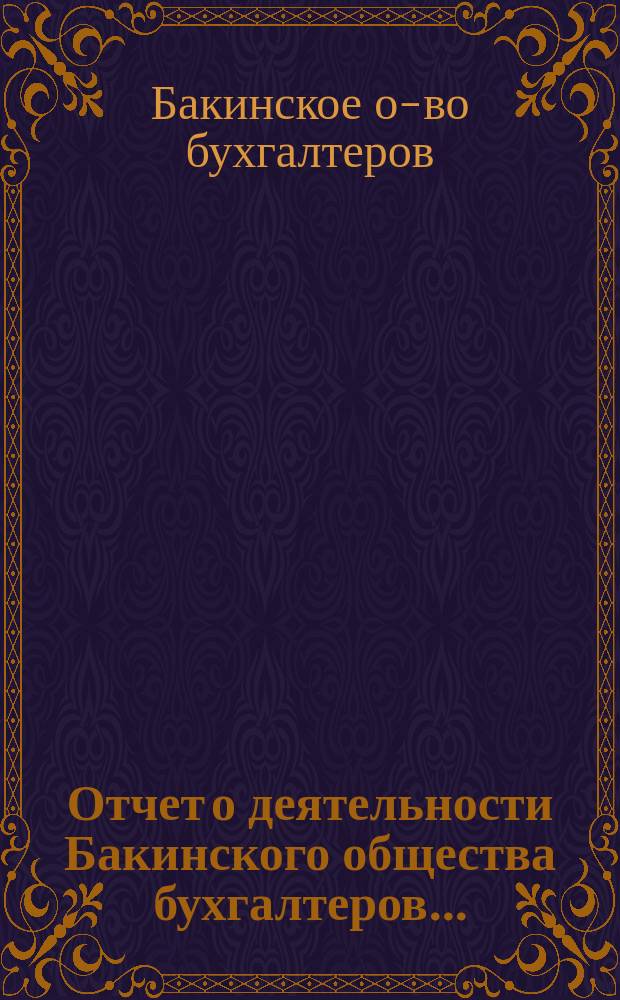 Бакинское о-во бухгалтеров

Отчет о деятельности Бакинского общества бухгалтеров...